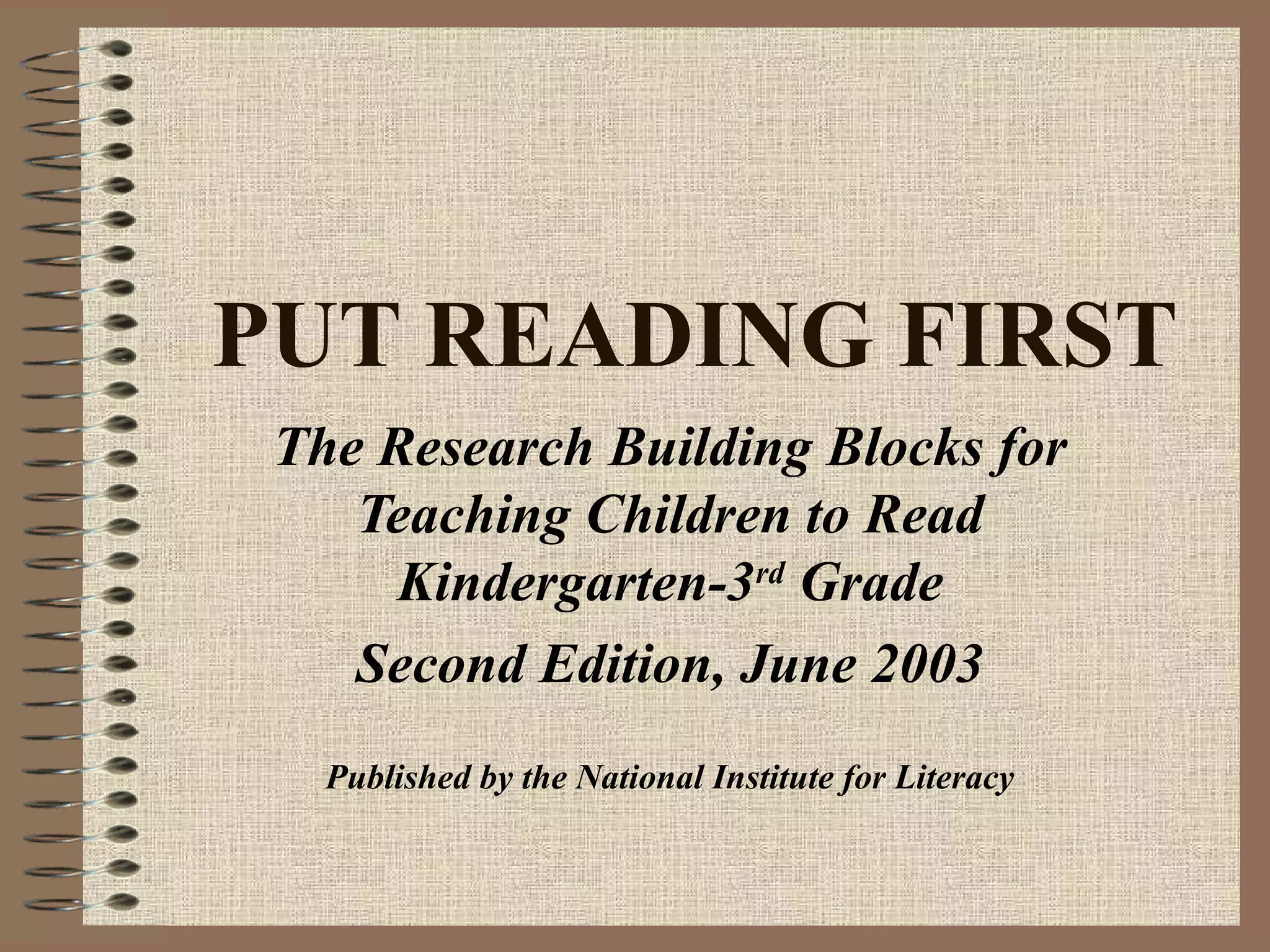 PUT READING FIRST

The Research Building Blocks for Teaching Children to Read Kindergarten-3rd Grade

Second Edition, June 2003

Published by the National Institute for Literacy